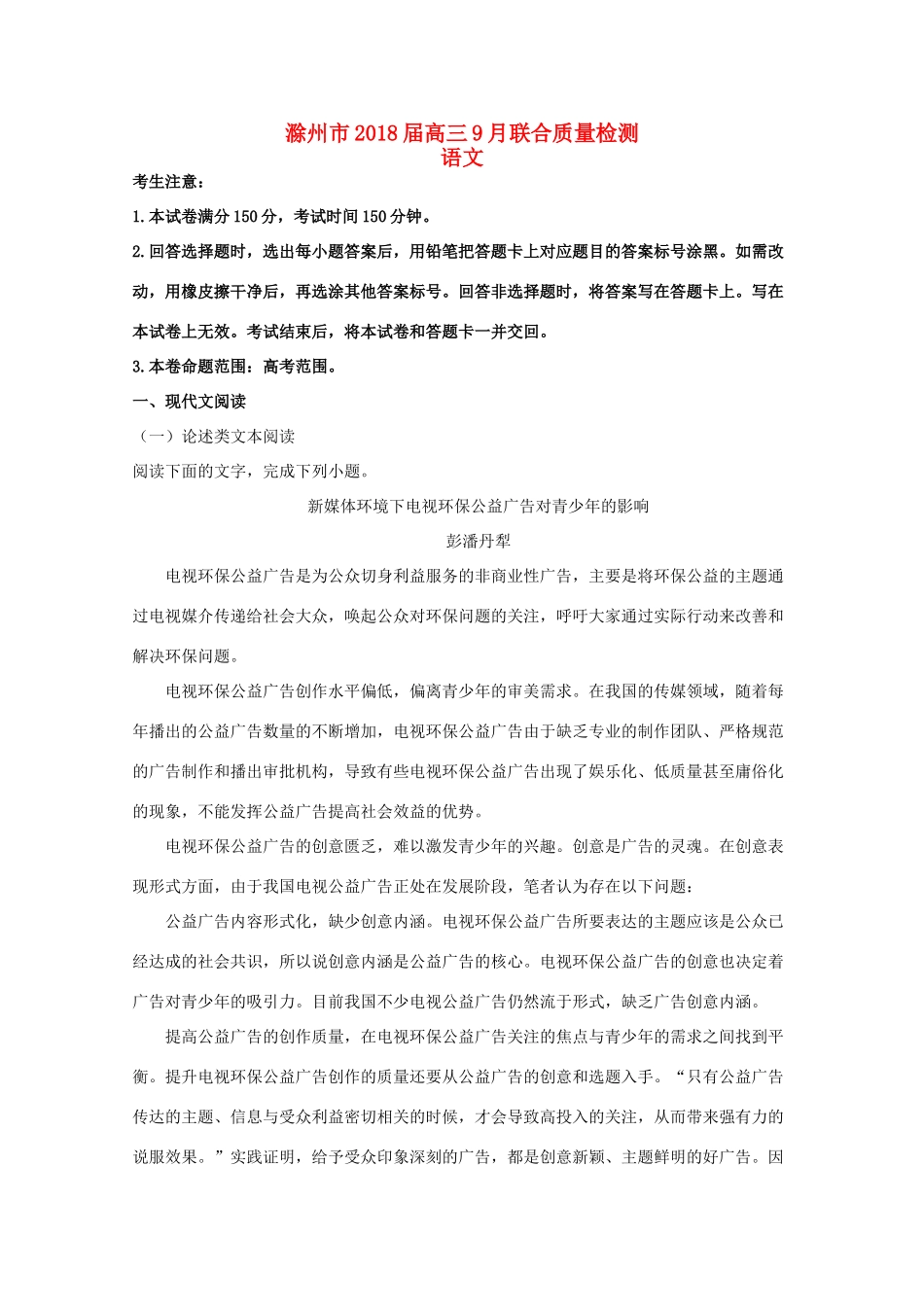 滁州市2018届高三9月联合质量检测
语文

考生注意：

1.本试卷满分150分，考试时间150分钟。

2.回答选择题时，选出每小题答案后，用铅笔把答题卡上对应题目的答案标号涂黑。如需改动，用橡皮擦干净后，再选涂其他答案标号。回答非选择题时，将答案写在答题卡上。写在本试卷上无效。考试结束后，将本试卷和答题卡一并交回。

3.本卷命题范围：高考范围。

一、现代文阅读

（一）论述类文本阅读

阅读下面的文字，完成下列小题。

新媒体环境下电视环保公益广告对青少年的影响

彭潘丹犁

电视环保公益广告是为公众切身利益服务的非商业性广告，主要是将环保公益的主题通过电视媒介传递给社会大众，唤起公众对环保问题的关注，呼吁大家通过实际行动来改善和解决环保问题。

电视环保公益广告创作水平偏低，偏离青少年的审美需求。在我国的传媒领域，随着每年播出的公益广告数量的不断增加，电视环保公益广告由于缺乏专业的制作团队、严格规范的广告制作和播出审批机构，导致有些电视环保公益广告出现了娱乐化、低质量甚至庸俗化的现象，不能发挥公益广告提高社会效益的优势。

电视环保公益广告的创意匮乏，难以激发青少年的兴趣。创意是广告的灵魂。在创意表现形式方面，由于我国电视公益广告正处在发展阶段，笔者认为存在以下问题：

公益广告内容形式化，缺少创意内涵。电视环保公益广告所要表达的主题应该是公众已经达成的社会共识，所以说创意内涵是公益广告的核心。电视环保公益广告的创意也决定着广告对青少年的吸引力。目前我国不少电视公益广告仍然流于形式，缺乏广告创意内涵。

提高公益广告的创作质量，在电视环保公益广告关注的焦点与青少年的需求之间找到平衡。提升电视环保公益广告创作的质量还要从公益广告的创意和选题入手。“只有公益广告传达的主题、信息与受众利益密切相关的时候，才会导致高投入的关注，从而带来强有力的说服效果。”实践证明，给予受众印象深刻的广告，都是创意新颖、主题鲜明的好广告。因